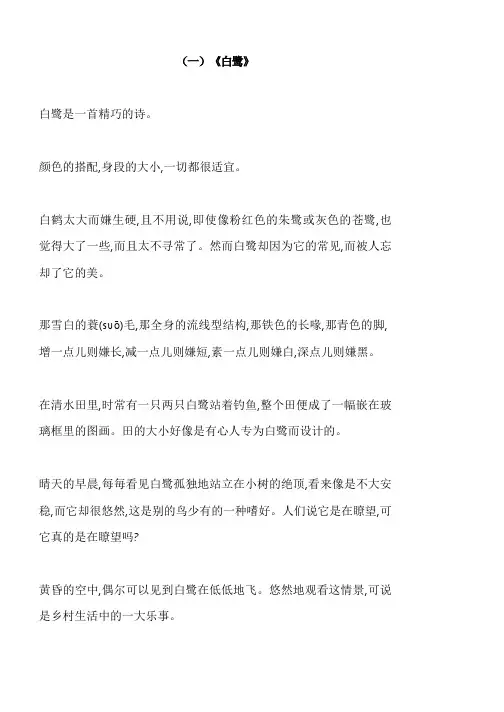 （一）《白鹭》

白鹭是一首精巧的诗。

颜色的搭配,身段的大小,一切都很适宜。

白鹤太大而嫌生硬,且不用说,即使像粉红色的朱鹭或灰色的苍鹭,也觉得大了一些,而且太不寻常了。然而白鹭却因为它的常见,而被人忘却了它的美。

那雪白的蓑(suō)毛,那全身的流线型结构,那铁色的长喙,那青色的脚,增一点儿则嫌长,减一点儿则嫌短,素一点儿则嫌白,深点儿则嫌黑。

在清水田里,时常有一只两只白鹭站着钓鱼,整个田便成了一幅嵌在玻璃框里的图画。田的大小好像是有心人专为白鹭而设计的。

晴天的早晨,每每看见白鹭孤独地站立在小树的绝顶,看来像是不大安稳,而它却很悠然,这是别的鸟少有的一种嗜好。人们说它是在瞭望,可它真的是在瞭望吗?

黄昏的空中,偶尔可以见到白鹭在低低地飞。悠然地观看这情景,可说是乡村生活中的一大乐事。